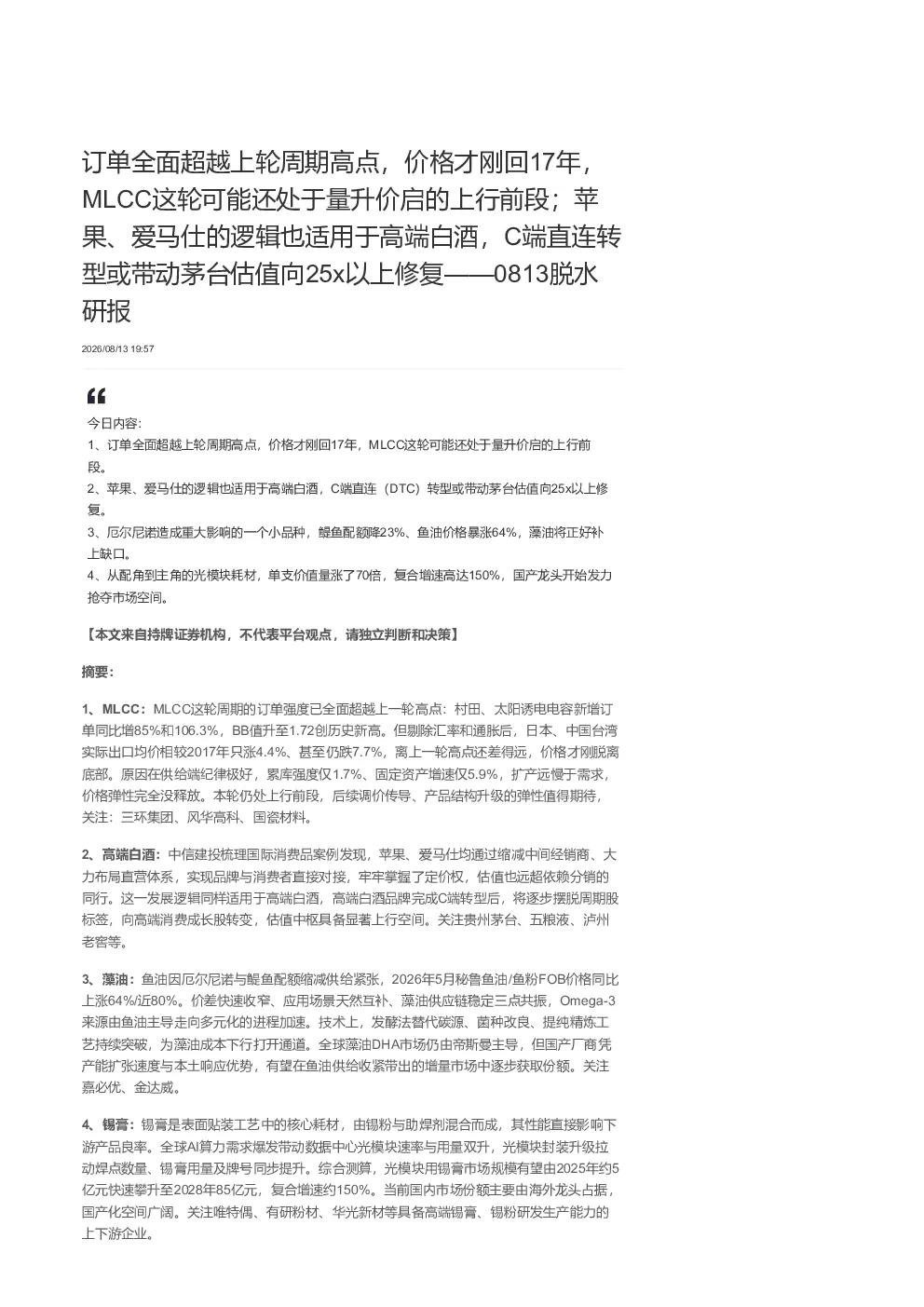 订单全面超越上轮周期高点，价格才刚回17年，MLCC这轮可能还处于量升价启的上行前段；苹果、爱马仕的逻辑也适用于高端白酒，C端直连转型或带动茅台估值向25x以上修复——0813脱水研报

2026/08/13 19:57

今日内容：
1、订单全面超越上轮周期高点，价格才刚回17年，MLCC这轮可能还处于量升价启的上行前段。
2、苹果、爱马仕的逻辑也适用于高端白酒，C端直连（DTC）转型或带动茅台估值向25x以上修复。
3、厄尔尼诺造成重大影响的一个小品种，鳀鱼配额降23%、鱼油价格暴涨64%，藻油将正好补上缺口。
4、从配角到主角的光模块耗材，单支价值量涨了70倍，复合增速高达150%，国产龙头开始发力抢夺市场空间。

【本文来自持牌证券机构，不代表平台观点，请独立判断和决策】

摘要：

1、MLCC：MLCC这轮周期的订单强度已全面超越上一轮高点：村田、太阳诱电电容新增订单同比增85%和106.3%，BB值升至1.72创历史新高。但剔除汇率和通胀后，日本、中国台湾实际出口均价相较2017年只涨4.4%、甚至仍跌7.7%，离上一轮高点还差得远，价格才刚脱离底部。原因在供给端纪律极好，累库强度仅1.7%、固定资产增速仅5.9%，扩产远慢于需求，价格弹性完全没释放。本轮仍处上行前段，后续调价传导、产品结构升级的弹性值得期待，关注：三环集团、风华高科、国瓷材料。

2、高端白酒：中信建投梳理国际消费品案例发现，苹果、爱马仕均通过缩减中间经销商、大力布局直营体系，实现品牌与消费者直接对接，牢牢掌握了定价权，估值也远超依赖分销的同行。这一发展逻辑同样适用于高端白酒，高端白酒品牌完成C端转型后，将逐步摆脱周期股标签，向高端消费成长股转变，估值中枢具备显著上行空间。关注贵州茅台、五粮液、泸州老窖等。

3、藻油：鱼油因厄尔尼诺与鳀鱼配额缩减供给紧张，2026年5月秘鲁鱼油/鱼粉FOB价格同比上涨64%/近80%。价差快速收窄、应用场景天然互补、藻油供应链稳定三点共振，Omega-3来源由鱼油主导走向多元化的进程加速。技术上，发酵法替代碳源、菌种改良、提纯精炼工艺持续突破，为藻油成本下行打开通道。全球藻油DHA市场仍由帝斯曼主导，但国产厂商凭产能扩张速度与本土响应优势，有望在鱼油供给收紧带出的增量市场中逐步获取份额。关注嘉必优、金达威。

4、锡膏：锡膏是表面贴装工艺中的核心耗材，由锡粉与助焊剂混合而成，其性能直接影响下游产品良率。全球AI算力需求爆发带动数据中心光模块速率与用量双升，光模块封装升级拉动焊点数量、锡膏用量及牌号同步提升。综合测算，光模块用锡膏市场规模有望由2025年约5亿元快速攀升至2028年85亿元，复合增速约150%。当前国内市场份额主要由海外龙头占据，国产化空间广阔。关注唯特偶、有研粉材、华光新材等具备高端锡膏、锡粉研发生产能力的上下游企业。